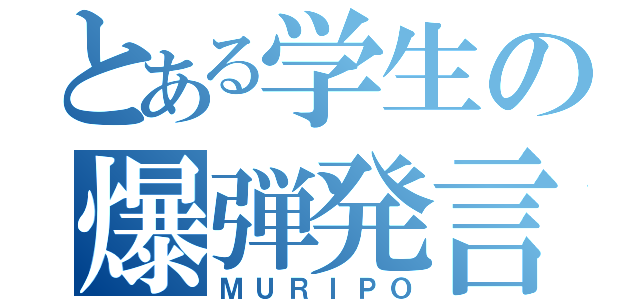 とある学生の
爆弾発言
MURIPO